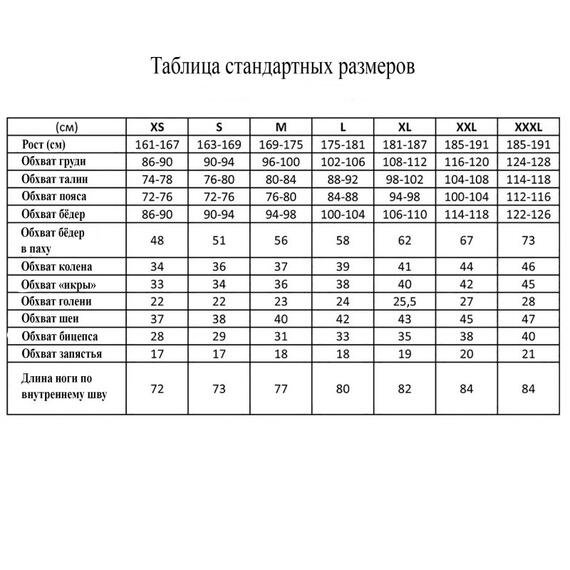 Таблица стандартных размеров

| (см) | XS | S | M | L | XL | XXL | XXXL |
|---|---|---|---|---|---|---|---|
| Рост (см) | 161-167 | 163-169 | 169-175 | 175-181 | 181-187 | 185-191 | 185-191 |
| Обхват груди | 86-90 | 90-94 | 96-100 | 102-106 | 108-112 | 116-120 | 124-128 |
| Обхват талии | 74-78 | 76-80 | 80-84 | 88-92 | 98-102 | 104-108 | 114-118 |
| Обхват пояса | 72-76 | 72-76 | 76-80 | 84-88 | 94-98 | 100-104 | 112-116 |
| Обхват бёдер | 86-90 | 90-94 | 94-98 | 100-104 | 106-110 | 114-118 | 122-126 |
| Обхват бёдер в паху | 48 | 51 | 56 | 58 | 62 | 67 | 73 |
| Обхват колена | 34 | 36 | 37 | 39 | 41 | 44 | 46 |
| Обхват «икры» | 33 | 34 | 36 | 38 | 40 | 42 | 45 |
| Обхват голени | 22 | 22 | 23 | 24 | 25,5 | 27 | 28 |
| Обхват шеи | 37 | 38 | 40 | 42 | 43 | 45 | 47 |
| Обхват бицепса | 28 | 29 | 31 | 33 | 35 | 38 | 40 |
| Обхват запястья | 17 | 17 | 18 | 18 | 19 | 20 | 21 |
| Длина ноги по внутреннему шву | 72 | 73 | 77 | 80 | 82 | 84 | 84 |